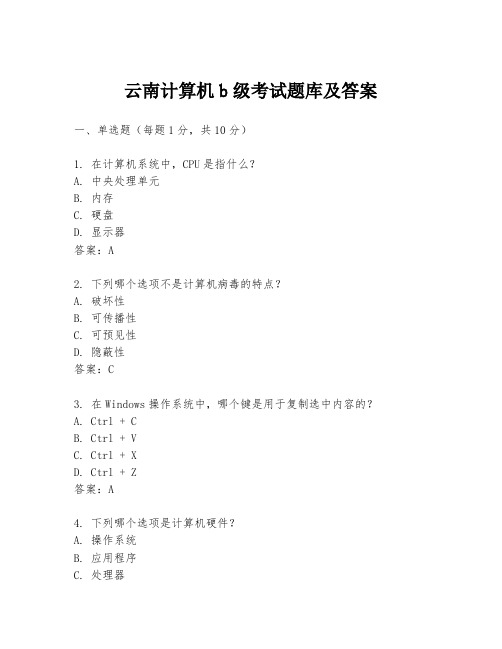 云南计算机 b 级考试题库及答案

一、单选题（每题 1 分，共 10 分）

1. 在计算机系统中，CPU 是指什么？
A. 中央处理单元
B. 内存
C. 硬盘
D. 显示器
答案：A

2. 下列哪个选项不是计算机病毒的特点？
A. 破坏性
B. 可传播性
C. 可预见性
D. 隐蔽性
答案：C

3. 在 Windows 操作系统中，哪个键是用于复制选中内容的？
A. Ctrl + C
B. Ctrl + V
C. Ctrl + X
D. Ctrl + Z
答案：A

4. 下列哪个选项是计算机硬件？
A. 操作系统
B. 应用程序
C. 处理器